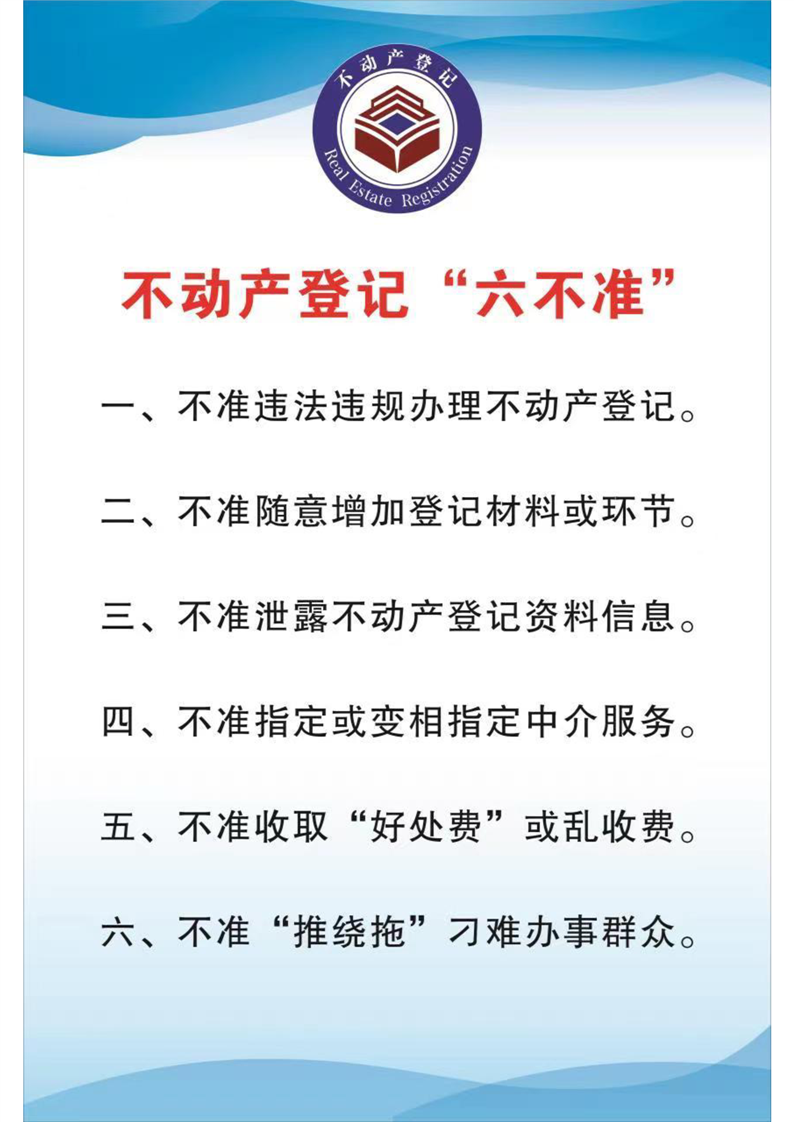 不动产登记
Real Estate Registration

不动产登记“六不准”

一、不准违法违规办理不动产登记。

二、不准随意增加登记材料或环节。

三、不准泄露不动产登记资料信息。

四、不准指定或变相指定中介服务。

五、不准收取“好处费”或乱收费。

六、不准“推绕拖”刁难办事群众。